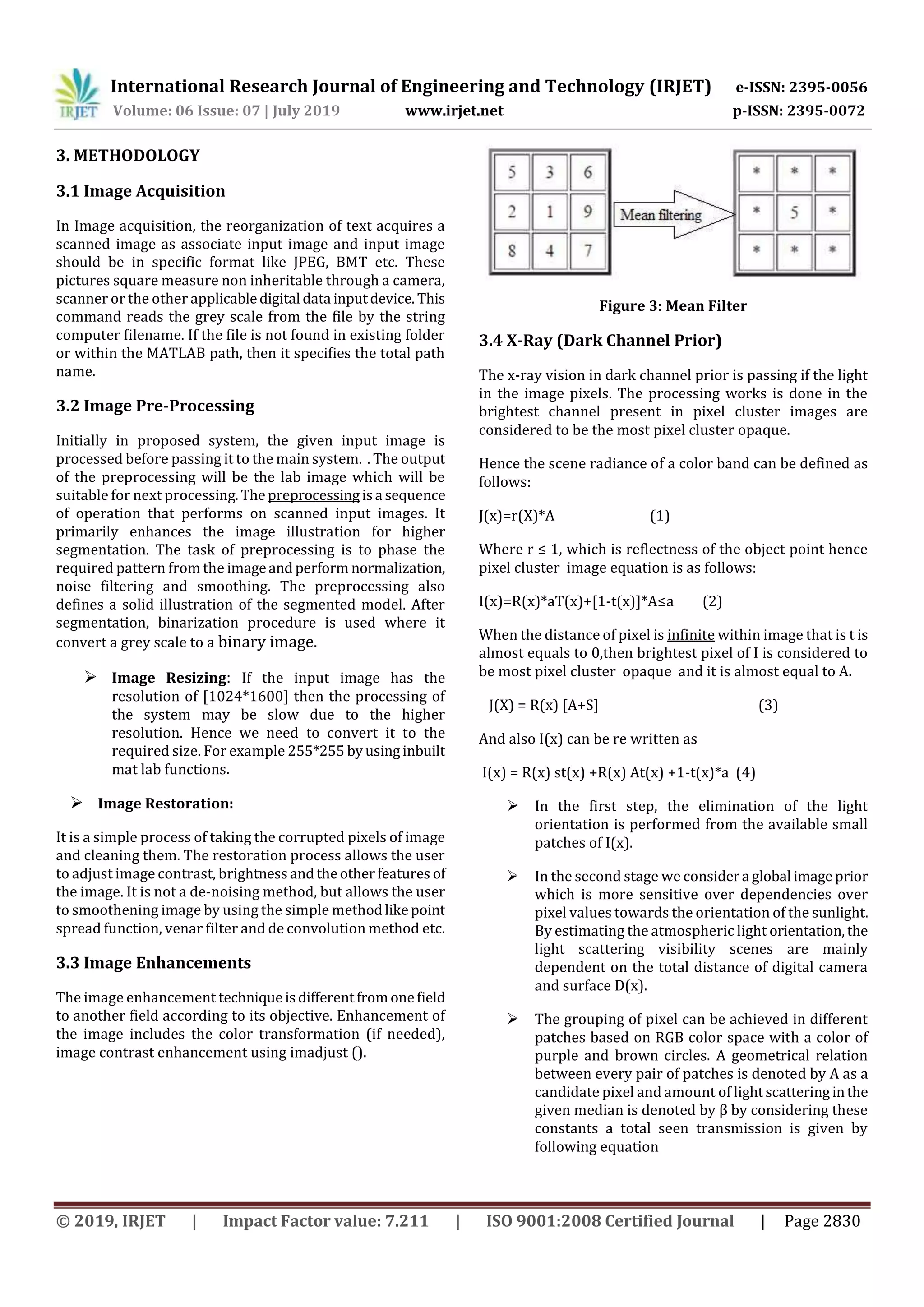 IRJET International Research Journal of Engineering and Technology (IRJET) e-ISSN: 2395-0056
Volume: 06 Issue: 07 | July 2019 www.irjet.net p-ISSN: 2395-0072

3. METHODOLOGY

3.1 Image Acquisition

In Image acquisition, the reorganization of text acquires a scanned image as associate input image and input image should be in specific format like JPEG, BMT etc. These pictures square measure non inheritable through a camera, scanner or the other applicable digital data input device. This command reads the grey scale from the file by the string computer filename. If the file is not found in existing folder or within the MATLAB path, then it specifies the total path name.

3.2 Image Pre-Processing

Initially in proposed system, the given input image is processed before passing it to the main system. . The output of the preprocessing will be the lab image which will be suitable for next processing. The preprocessing is a sequence of operation that performs on scanned input images. It primarily enhances the image illustration for higher segmentation. The task of preprocessing is to phase the required pattern from the image and perform normalization, noise filtering and smoothing. The preprocessing also defines a solid illustration of the segmented model. After segmentation, binarization procedure is used where it convert a grey scale to a binary image.

➢ Image Resizing: If the input image has the resolution of [1024*1600] then the processing of the system may be slow due to the higher resolution. Hence we need to convert it to the required size. For example 255*255 by using inbuilt mat lab functions.

➢ Image Restoration:

It is a simple process of taking the corrupted pixels of image and cleaning them. The restoration process allows the user to adjust image contrast, brightness and the other features of the image. It is not a de-noising method, but allows the user to smoothening image by using the simple method like point spread function, venar filter and de convolution method etc.

3.3 Image Enhancements

The image enhancement technique is different from one field to another field according to its objective. Enhancement of the image includes the color transformation (if needed), image contrast enhancement using imadjust ().

| 5 | 3 | 6 |
|---|---|---|
| 2 | 1 | 9 |
| 8 | 4 | 7 |

Mean filtering

| * | * | * |
|---|---|---|
| * | 5 | * |
| * | * | * |

Figure 3: Mean Filter

3.4 X-Ray (Dark Channel Prior)

The x-ray vision in dark channel prior is passing if the light in the image pixels. The processing works is done in the brightest channel present in pixel cluster images are considered to be the most pixel cluster opaque.

Hence the scene radiance of a color band can be defined as follows:

J(x)=r(X)*A (1)

Where r ≤ 1, which is reflectness of the object point hence pixel cluster image equation is as follows:

I(x)=R(x)*aT(x)+[1-t(x)]*A≤a (2)

When the distance of pixel is infinite within image that is t is almost equals to 0,then brightest pixel of I is considered to be most pixel cluster opaque and it is almost equal to A.

J(X) = R(x) [A+S] (3)

And also I(x) can be re written as

I(x) = R(x) st(x) +R(x) At(x) +1-t(x)*a (4)

➢ In the first step, the elimination of the light orientation is performed from the available small patches of I(x).

➢ In the second stage we consider a global image prior which is more sensitive over dependencies over pixel values towards the orientation of the sunlight. By estimating the atmospheric light orientation, the light scattering visibility scenes are mainly dependent on the total distance of digital camera and surface D(x).

➢ The grouping of pixel can be achieved in different patches based on RGB color space with a color of purple and brown circles. A geometrical relation between every pair of patches is denoted by A as a candidate pixel and amount of light scattering in the given median is denoted by β by considering these constants a total seen transmission is given by following equation

© 2019, IRJET | Impact Factor value: 7.211 | ISO 9001:2008 Certified Journal | Page 2830